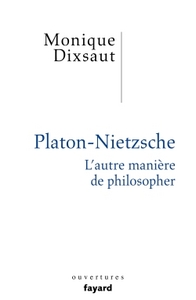 Monique
Dixsaut

Platon-Nietzsche
L'autre manière
de philosopher

ouvertures
fayard